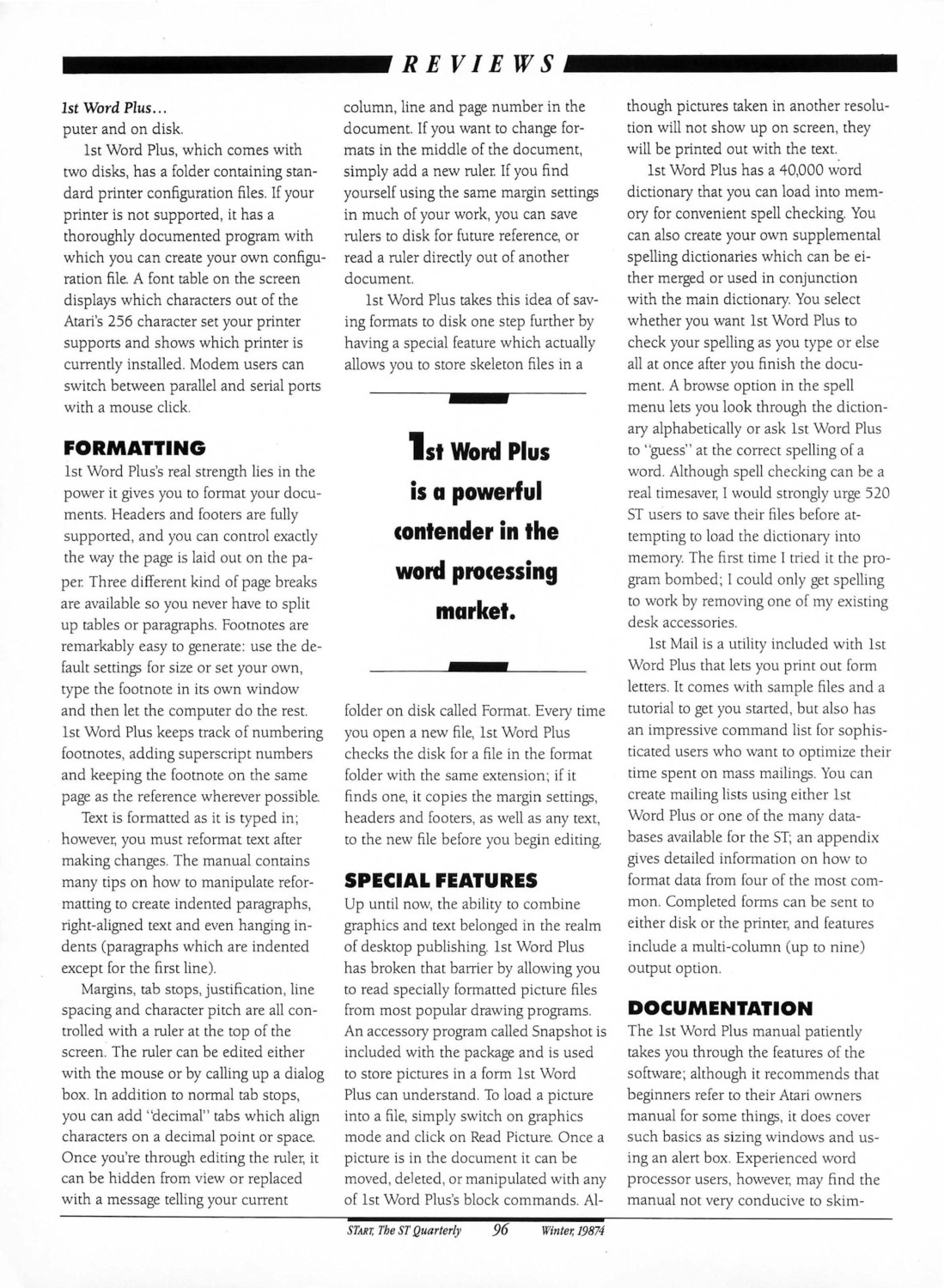 REVIEWS

1st Word Plus...
puter and on disk.

1st Word Plus, which comes with two disks, has a folder containing standard printer configuration files. If your printer is not supported, it has a thoroughly documented program with which you can create your own configuration file. A font table on the screen displays which characters out of the Atari's 256 character set your printer supports and shows which printer is currently installed. Modem users can switch between parallel and serial ports with a mouse click.

FORMATTING

1st Word Plus's real strength lies in the power it gives you to format your documents. Headers and footers are fully supported, and you can control exactly the way the page is laid out on the paper. Three different kind of page breaks are available so you never have to split up tables or paragraphs. Footnotes are remarkably easy to generate: use the default settings for size or set your own, type the footnote in its own window and then let the computer do the rest. 1st Word Plus keeps track of numbering footnotes, adding superscript numbers and keeping the footnote on the same page as the reference wherever possible.

Text is formatted as it is typed in; however, you must reformat text after making changes. The manual contains many tips on how to manipulate reformatting to create indented paragraphs, right-aligned text and even hanging indents (paragraphs which are indented except for the first line).

Margins, tab stops, justification, line spacing and character pitch are all controlled with a ruler at the top of the screen. The ruler can be edited either with the mouse or by calling up a dialog box. In addition to normal tab stops, you can add "decimal" tabs which align characters on a decimal point or space. Once you're through editing the ruler, it can be hidden from view or replaced with a message telling your current column, line and page number in the document. If you want to change formats in the middle of the document, simply add a new ruler. If you find yourself using the same margin settings in much of your work, you can save rulers to disk for future reference, or read a ruler directly out of another document.

1st Word Plus takes this idea of saving formats to disk one step further by having a special feature which actually allows you to store skeleton files in a

1st Word Plus is a powerful contender in the word processing market.

folder on disk called Format. Every time you open a new file, 1st Word Plus checks the disk for a file in the format folder with the same extension; if it finds one, it copies the margin settings, headers and footers, as well as any text, to the new file before you begin editing.

SPECIAL FEATURES

Up until now, the ability to combine graphics and text belonged in the realm of desktop publishing. 1st Word Plus has broken that barrier by allowing you to read specially formatted picture files from most popular drawing programs. An accessory program called Snapshot is included with the package and is used to store pictures in a form 1st Word Plus can understand. To load a picture into a file, simply switch on graphics mode and click on Read Picture. Once a picture is in the document it can be moved, deleted, or manipulated with any of 1st Word Plus's block commands. Although pictures taken in another resolution will not show up on screen, they will be printed out with the text.

1st Word Plus has a 40,000 word dictionary that you can load into memory for convenient spell checking. You can also create your own supplemental spelling dictionaries which can be either merged or used in conjunction with the main dictionary. You select whether you want 1st Word Plus to check your spelling as you type or else all at once after you finish the document. A browse option in the spell menu lets you look through the dictionary alphabetically or ask 1st Word Plus to "guess" at the correct spelling of a word. Although spell checking can be a real timesaver, I would strongly urge 520 ST users to save their files before attempting to load the dictionary into memory. The first time I tried it the program bombed; I could only get spelling to work by removing one of my existing desk accessories.

1st Mail is a utility included with 1st Word Plus that lets you print out form letters. It comes with sample files and a tutorial to get you started, but also has an impressive command list for sophisticated users who want to optimize their time spent on mass mailings. You can create mailing lists using either 1st Word Plus or one of the many databases available for the ST; an appendix gives detailed information on how to format data from four of the most common. Completed forms can be sent to either disk or the printer, and features include a multi-column (up to nine) output option.

DOCUMENTATION

The 1st Word Plus manual patiently takes you through the features of the software; although it recommends that beginners refer to their Atari owners manual for some things, it does cover such basics as sizing windows and using an alert box. Experienced word processor users, however, may find the manual not very conducive to skim-

START, The ST Quarterly 96 Winter, 19874